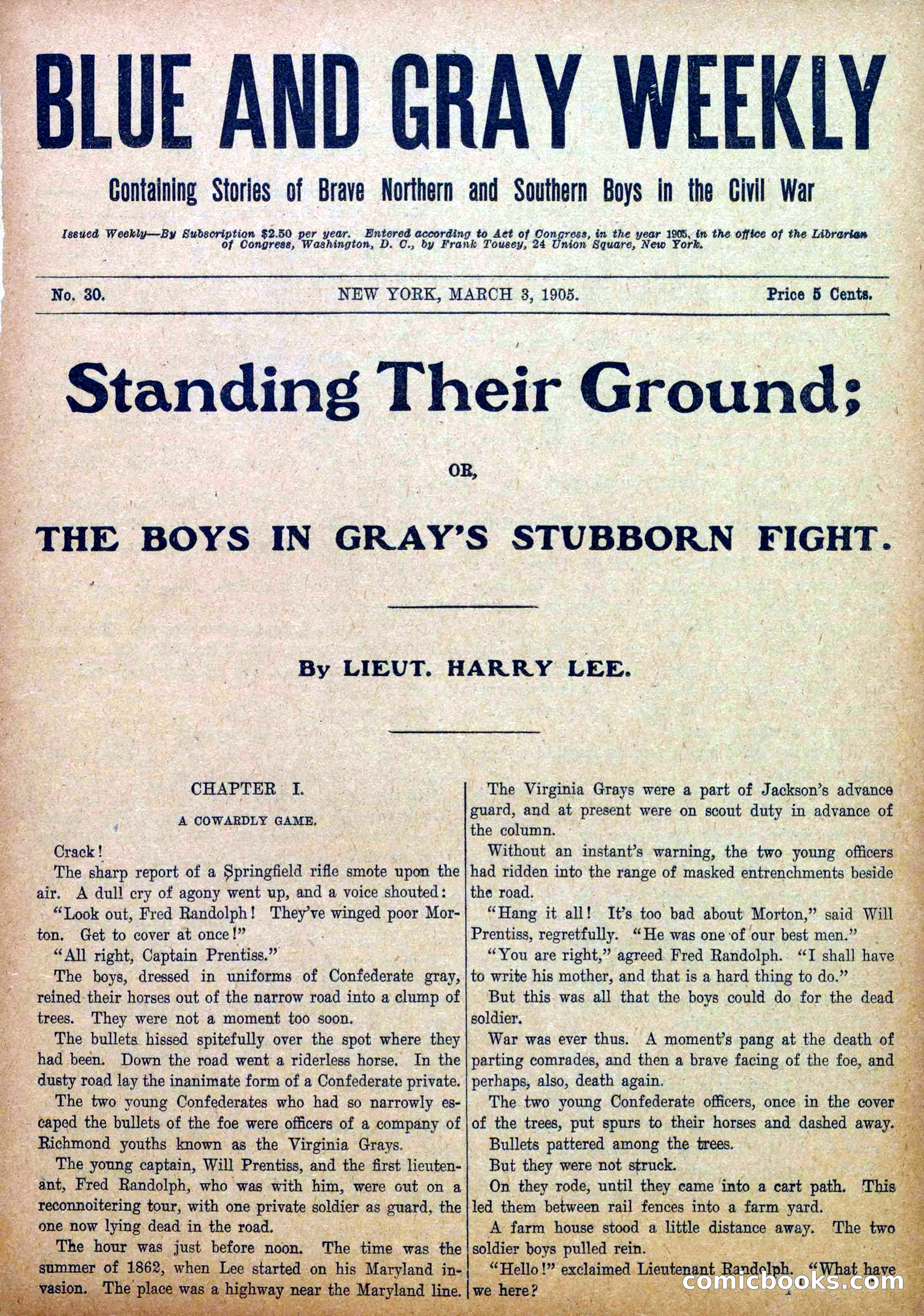 BLUE AND GRAY WEEKLY

Containing Stories of Brave Northern and Southern Boys in the Civil War

Issued Weekly—By Subscription $2.50 per year. Entered according to Act of Congress, in the year 1905, in the office of the Librarian of Congress, Washington, D. C., by Frank Tousey, 24 Union Square, New York.

No. 30. NEW YORK, MARCH 3, 1905. Price 5 Cents.

Standing Their Ground;

OR,

THE BOYS IN GRAY'S STUBBORN FIGHT.

By LIEUT. HARRY LEE.

CHAPTER I.

A COWARDLY GAME.

Crack!

The sharp report of a Springfield rifle smote upon the air. A dull cry of agony went up, and a voice shouted:

"Look out, Fred Randolph! They've winged poor Morton. Get to cover at once!"

"All right, Captain Prentiss."

The boys, dressed in uniforms of Confederate gray, reined their horses out of the narrow road into a clump of trees. They were not a moment too soon.

The bullets hissed spitefully over the spot where they had been. Down the road went a riderless horse. In the dusty road lay the inanimate form of a Confederate private.

The two young Confederates who had so narrowly escaped the bullets of the foe were officers of a company of Richmond youths known as the Virginia Grays.

The young captain, Will Prentiss, and the first lieutenant, Fred Randolph, who was with him, were out on a reconnoitering tour, with one private soldier as guard, the one now lying dead in the road.

The hour was just before noon. The time was the summer of 1862, when Lee started on his Maryland invasion. The place was a highway near the Maryland line.

The Virginia Grays were a part of Jackson's advance guard, and at present were on scout duty in advance of the column.

Without an instant's warning, the two young officers had ridden into the range of masked entrenchments beside the road.

"Hang it all! It's too bad about Morton," said Will Prentiss, regretfully. "He was one of our best men."

"You are right," agreed Fred Randolph. "I shall have to write his mother, and that is a hard thing to do."

But this was all that the boys could do for the dead soldier.

War was ever thus. A moment's pang at the death of parting comrades, and then a brave facing of the foe, and perhaps, also, death again.

The two young Confederate officers, once in the cover of the trees, put spurs to their horses and dashed away.

Bullets pattered among the trees.

But they were not struck.

On they rode, until they came into a cart path. This led them between rail fences into a farm yard.

A farm house stood a little distance away. The two soldier boys pulled rein.

"Hello!" exclaimed Lieutenant Randolph. "What have we here?

comicbooks.com